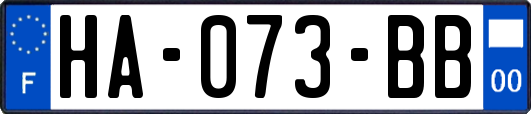 F
HA-073-BB
00